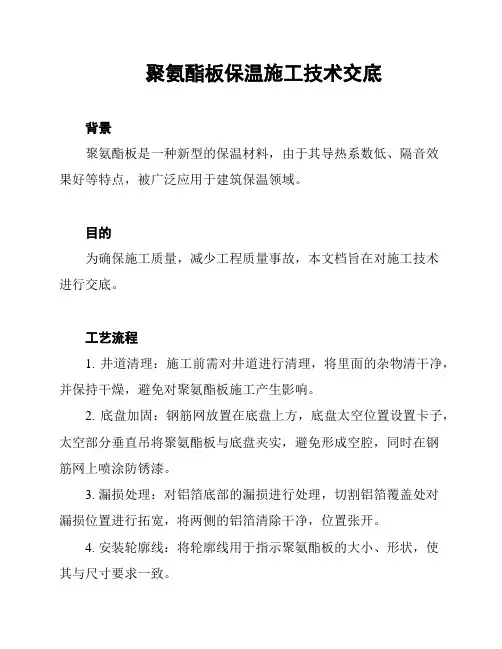 聚氨酯板保温施工技术交底

背景

聚氨酯板是一种新型的保温材料，由于其导热系数低、隔音效果好等特点，被广泛应用于建筑保温领域。

目的

为确保施工质量，减少工程质量事故，本文档旨在对施工技术进行交底。

工艺流程

1. 井道清理：施工前需对井道进行清理，将里面的杂物清干净，并保持干燥，避免对聚氨酯板施工产生影响。

2. 底盘加固：钢筋网放置在底盘上方，底盘太空位置设置卡子，太空部分垂直吊将聚氨酯板与底盘夹实，避免形成空腔，同时在钢筋网上喷涂防锈漆。

3. 漏损处理：对铝箔底部的漏损进行处理，切割铝箔覆盖处对漏损位置进行拓宽，将两侧的铝箔清除干净，位置张开。

4. 安装轮廓线：将轮廓线用于指示聚氨酯板的大小、形状，使其与尺寸要求一致。